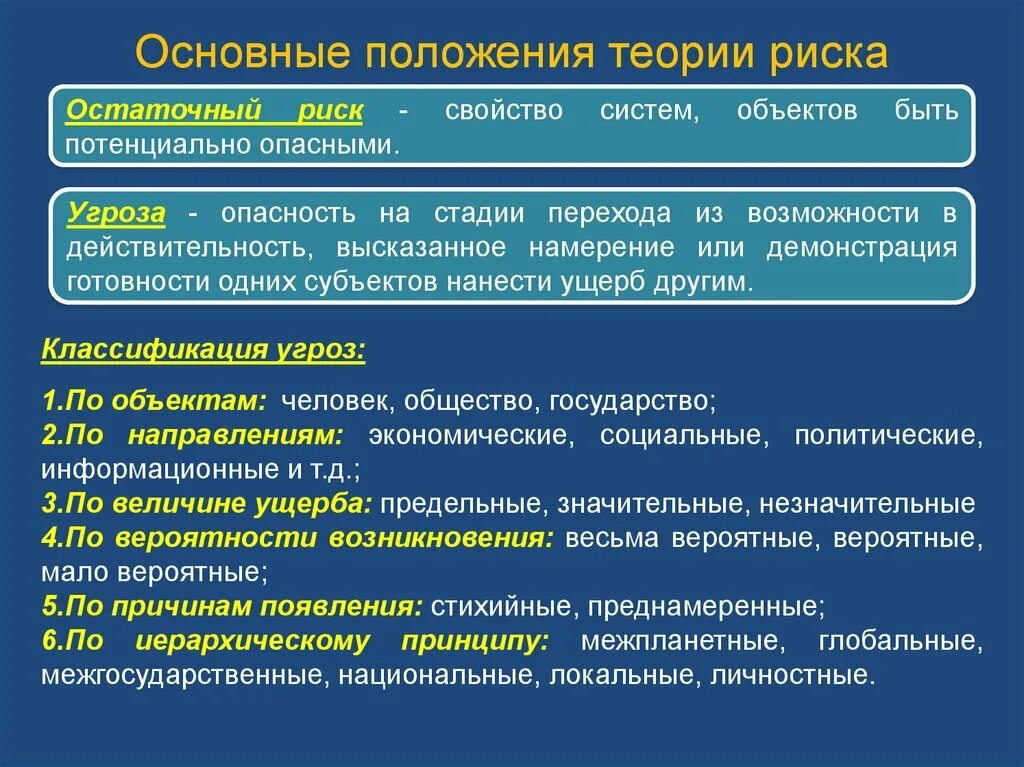 Основные положения теории риска

Остаточный риск - свойство систем, объектов быть потенциально опасными.

Угроза - опасность на стадии перехода из возможности в действительность, высказанное намерение или демонстрация готовности одних субъектов нанести ущерб другим.

Классификация угроз:

1.По объектам: человек, общество, государство;
2.По направлениям: экономические, социальные, политические, информационные и т.д.;
3.По величине ущерба: предельные, значительные, незначительные
4.По вероятности возникновения: весьма вероятные, вероятные, мало вероятные;
5.По причинам появления: стихийные, преднамеренные;
6.По иерархическому принципу: межпланетные, глобальные, межгосударственные, национальные, локальные, личностные.